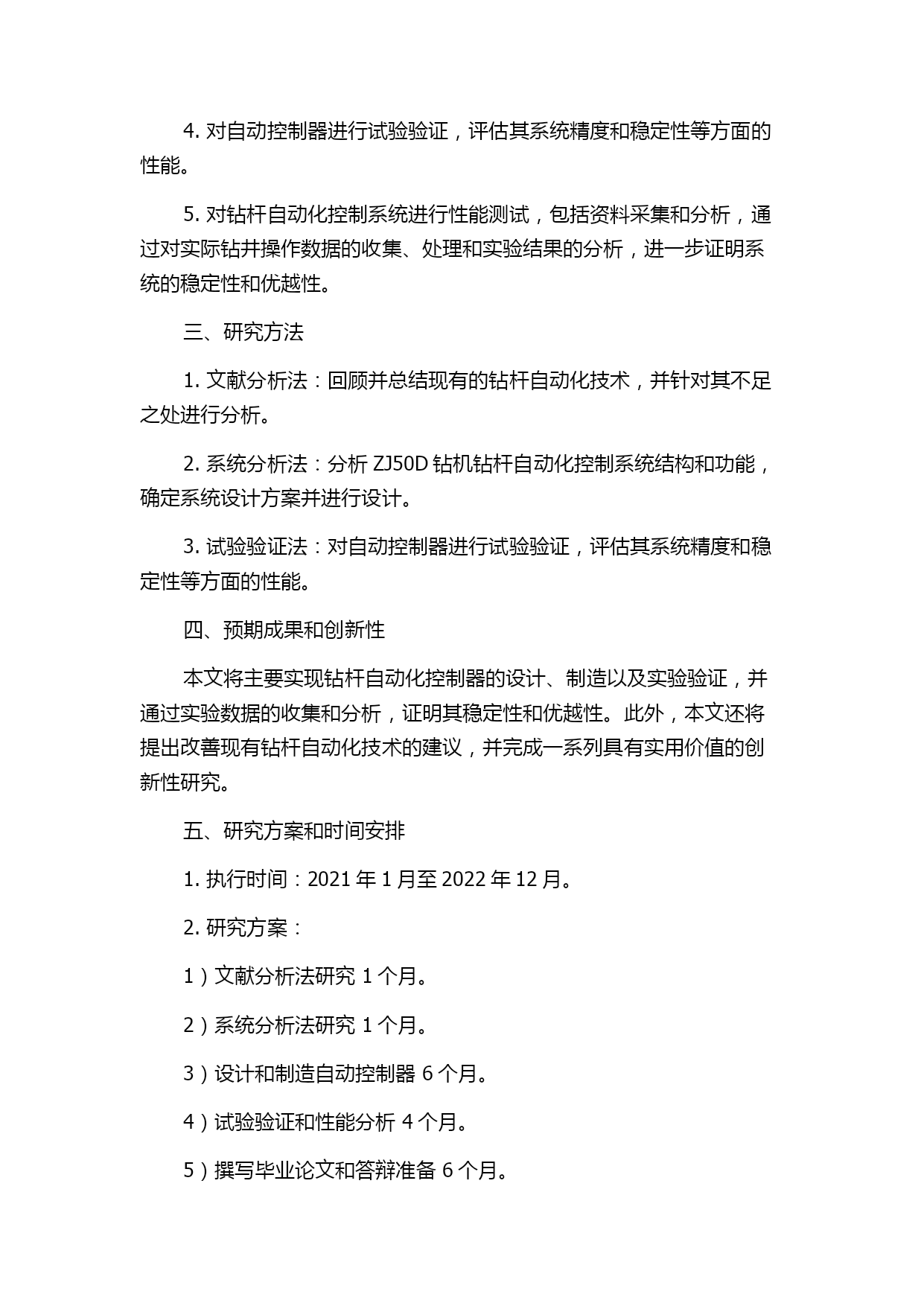 4. 对自动控制器进行试验验证，评估其系统精度和稳定性等方面的性能。

5. 对钻杆自动化控制系统进行性能测试，包括资料采集和分析，通过对实际钻井操作数据的收集、处理和实验结果的分析，进一步证明系统的稳定性和优越性。

三、研究方法

1. 文献分析法：回顾并总结现有的钻杆自动化技术，并针对其不足之处进行分析。

2. 系统分析法：分析 ZJ50D 钻机钻杆自动化控制系统结构和功能，确定系统设计方案并进行设计。

3. 试验验证法：对自动控制器进行试验验证，评估其系统精度和稳定性等方面的性能。

四、预期成果和创新性

本文将主要实现钻杆自动化控制器的设计、制造以及实验验证，并通过实验数据的收集和分析，证明其稳定性和优越性。此外，本文还将提出改善现有钻杆自动化技术的建议，并完成一系列具有实用价值的创新性研究。

五、研究方案和时间安排

1. 执行时间：2021 年 1 月至 2022 年 12 月。

2. 研究方案：

1）文献分析法研究 1 个月。

2）系统分析法研究 1 个月。

3）设计和制造自动控制器 6 个月。

4）试验验证和性能分析 4 个月。

5）撰写毕业论文和答辩准备 6 个月。